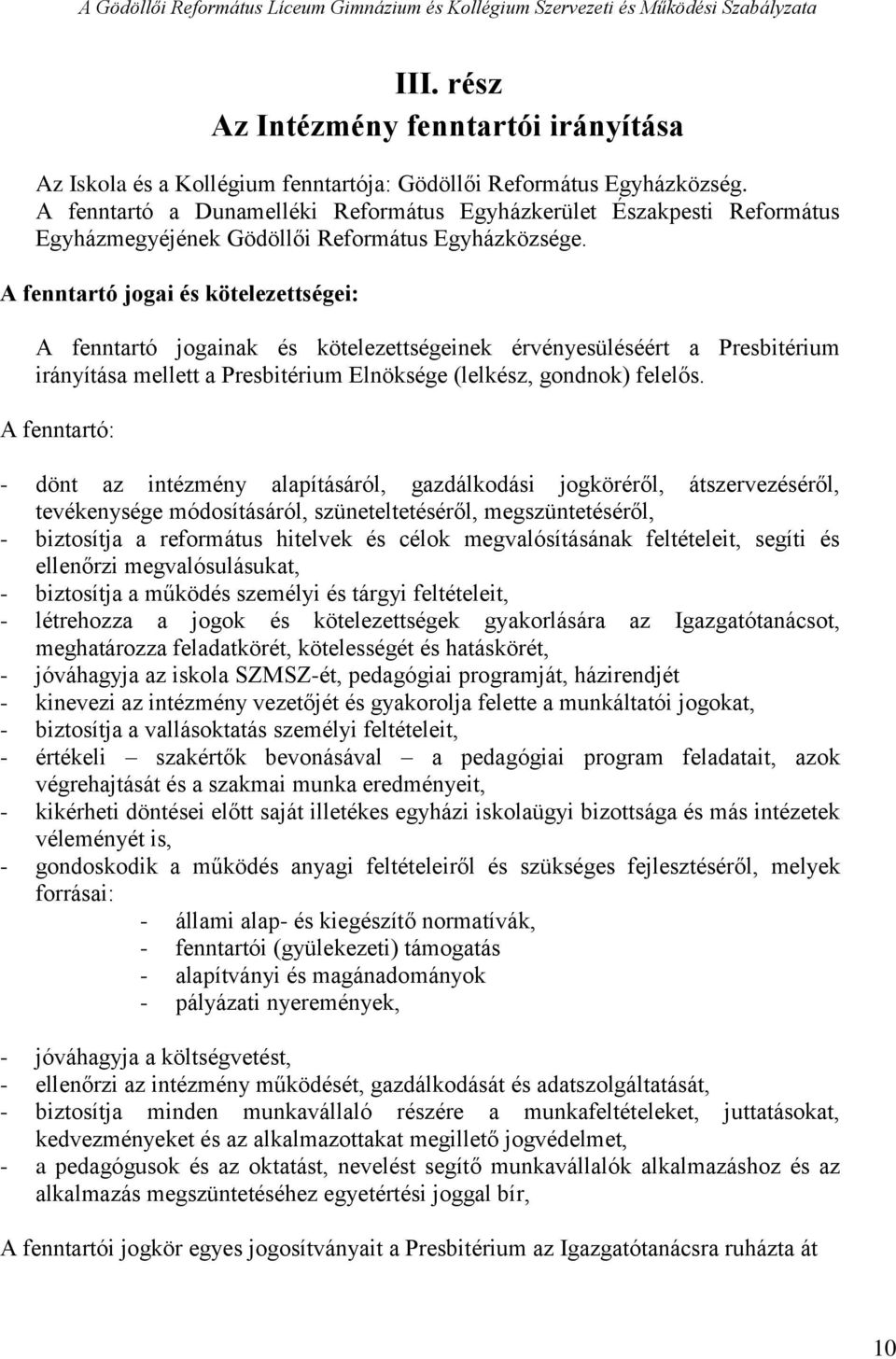 A Gödöllői Református Líceum Gimnázium és Kollégium Szervezeti és Működési Szabályzata

III. rész
Az Intézmény fenntartói irányítása

Az Iskola és a Kollégium fenntartója: Gödöllői Református Egyházközség.
A fenntartó a Dunamelléki Református Egyházkerület Északpesti Református Egyházmegyéjének Gödöllői Református Egyházközsége.

A fenntartó jogai és kötelezettségei:

A fenntartó jogainak és kötelezettségeinek érvényesüléséért a Presbitérium irányítása mellett a Presbitérium Elnöksége (lelkész, gondnok) felelős.

A fenntartó:

- dönt az intézmény alapításáról, gazdálkodási jogköréről, átszervezéséről, tevékenysége módosításáról, szüneteltetéséről, megszüntetéséről,
- biztosítja a református hitelvek és célok megvalósításának feltételeit, segíti és ellenőrzi megvalósulásukat,
- biztosítja a működés személyi és tárgyi feltételeit,
- létrehozza a jogok és kötelezettségek gyakorlására az Igazgatótanácsot, meghatározza feladatkörét, kötelességét és hatáskörét,
- jóváhagyja az iskola SZMSZ-ét, pedagógiai programját, házirendjét
- kinevezi az intézmény vezetőjét és gyakorolja felette a munkáltatói jogokat,
- biztosítja a vallásoktatás személyi feltételeit,
- értékeli – szakértők bevonásával – a pedagógiai program feladatait, azok végrehajtását és a szakmai munka eredményeit,
- kikérheti döntései előtt saját illetékes egyházi iskolaügyi bizottsága és más intézetek véleményét is,
- gondoskodik a működés anyagi feltételeiről és szükséges fejlesztéséről, melyek forrásai:
- állami alap- és kiegészítő normatívák,
- fenntartói (gyülekezeti) támogatás
- alapítványi és magánadományok
- pályázati nyeremények,

- jóváhagyja a költségvetést,
- ellenőrzi az intézmény működését, gazdálkodását és adatszolgáltatását,
- biztosítja minden munkavállaló részére a munkafeltételeket, juttatásokat, kedvezményeket és az alkalmazottakat megillető jogvédelmet,
- a pedagógusok és az oktatást, nevelést segítő munkavállalók alkalmazáshoz és az alkalmazás megszüntetéséhez egyetértési joggal bír,

A fenntartói jogkör egyes jogosítványait a Presbitérium az Igazgatótanácsra ruházta át

10